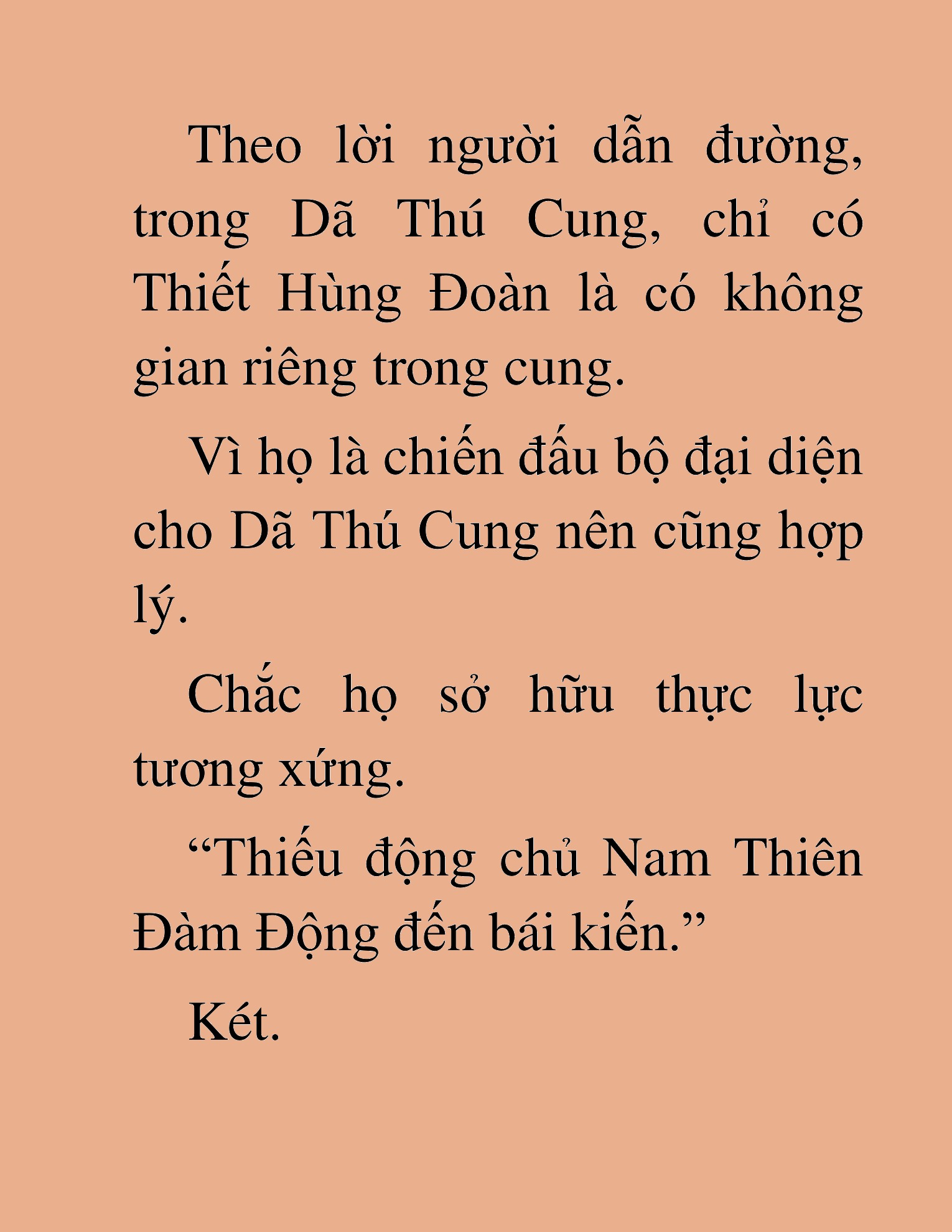 Theo lời người dẫn đường, trong Dã Thú Cung, chỉ có Thiết Hùng Đoàn là có không gian riêng trong cung.

Vì họ là chiến đấu bộ đại diện cho Dã Thú Cung nên cũng hợp lý.

Chắc họ sở hữu thực lực tương xứng.

“Thiếu động chủ Nam Thiên Đàm Động đến bái kiến.”

Két.